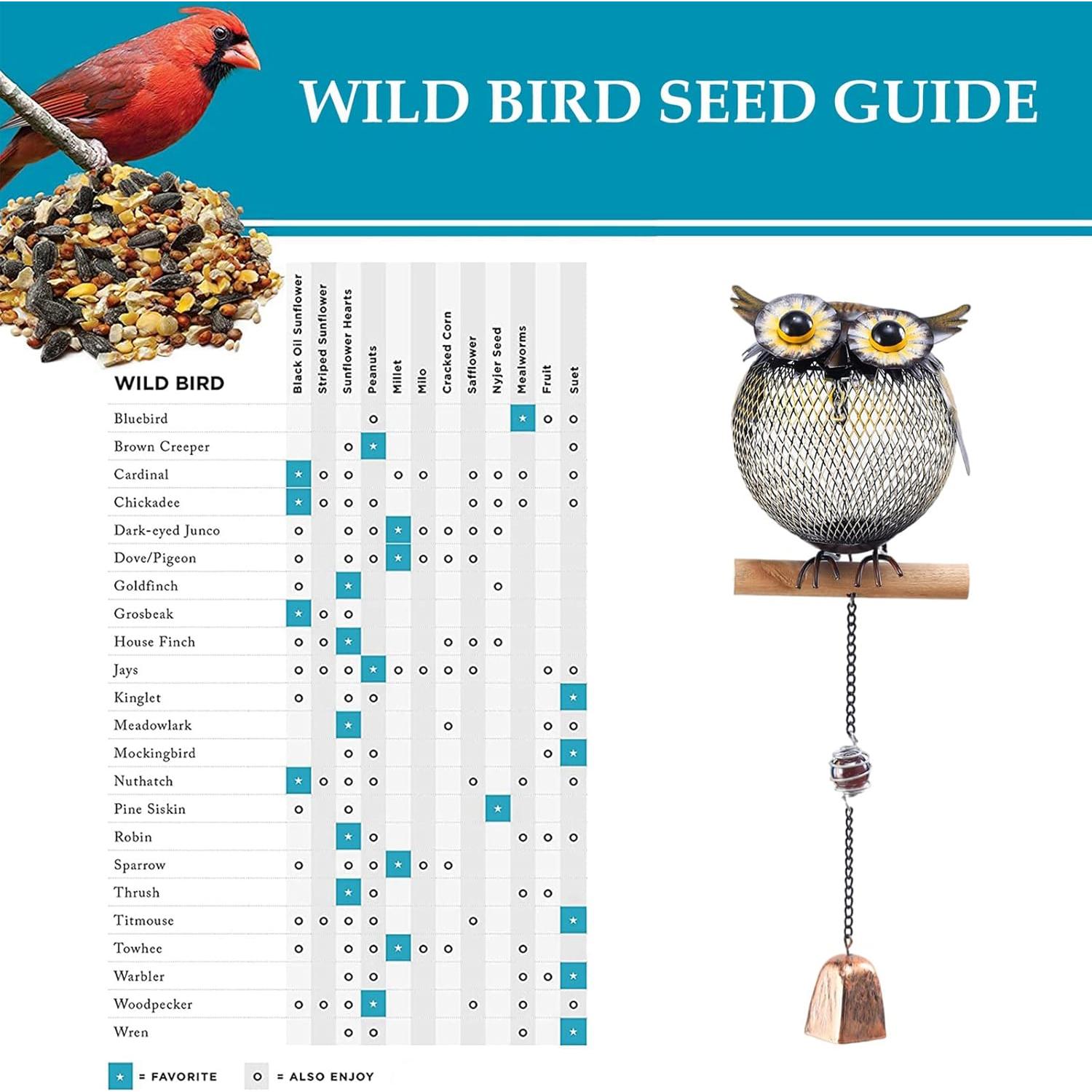 WILD BIRD SEED GUIDE

| WILD BIRD | Black Oil Sunflower | Striped Sunflower | Sunflower Hearts | Peanuts | Millet | Milo | Cracked Corn | Safflower | Nyjer Seed | Mealworms | Fruit | Suet |
|---|---|---|---|---|---|---|---|---|---|---|---|---|
| Bluebird | | | | o | | | | | | ★ | o | o |
| Brown Creeper | | | o | ★ | | | | | | | | o |
| Cardinal | ★ | o | o | | o | o | | o | o | o | | o |
| Chickadee | ★ | o | o | o | | | | o | o | o | | o |
| Dark-eyed Junco | o | | o | o | ★ | o | o | o | o | | | |
| Dove/Pigeon | o | | o | o | ★ | o | o | o | | | | |
| Goldfinch | o | | ★ | | | | | | o | | | |
| Grosbeak | ★ | o | o | | | | | | | | | |
| House Finch | o | o | ★ | | | | o | o | o | | | |
| Jays | o | o | o | ★ | o | o | o | o | | | o | o |
| Kinglet | o | | o | o | | | | | | | | ★ |
| Meadowlark | | | ★ | | | | o | | | | o | o |
| Mockingbird | | | o | o | | | | | | | o | ★ |
| Nuthatch | ★ | o | o | o | | | | o | | o | | o |
| Pine Siskin | o | | o | | | | | | ★ | | | |
| Robin | | | ★ | o | | | | | | o | o | o |
| Sparrow | o | | o | o | ★ | o | o | | | | | |
| Thrush | | | ★ | o | | | | | | o | o | |
| Titmouse | o | o | o | o | | | | o | | | | ★ |
| Towhee | o | | o | o | ★ | o | o | | | o | | |
| Warbler | | | o | o | | | | | | o | o | ★ |
| Woodpecker | o | o | o | ★ | | | | o | | o | | o |
| Wren | | | o | o | | | | | | o | | ★ |

★ = FAVORITE o = ALSO ENJOY